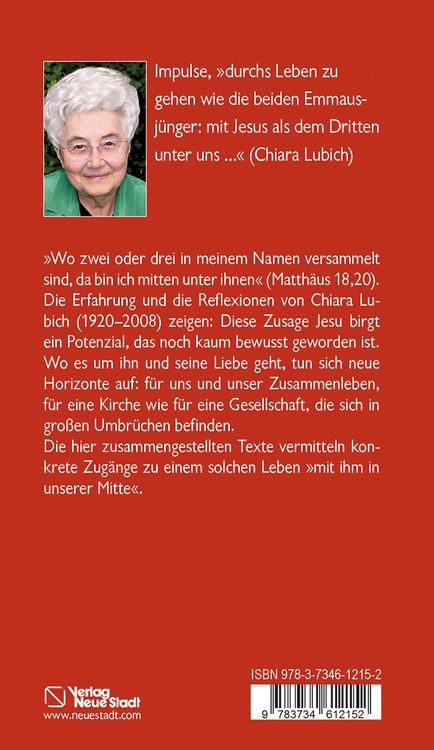 Impulse, »durchs Leben zu gehen wie die beiden Emmausjünger: mit Jesus als dem Dritten unter uns ...« (Chiara Lubich)

»Wo zwei oder drei in meinem Namen versammelt sind, da bin ich mitten unter ihnen« (Matthäus 18,20). Die Erfahrung und die Reflexionen von Chiara Lubich (1920–2008) zeigen: Diese Zusage Jesu birgt ein Potenzial, das noch kaum bewusst geworden ist. Wo es um ihn und seine Liebe geht, tun sich neue Horizonte auf: für uns und unser Zusammenleben, für eine Kirche wie für eine Gesellschaft, die sich in großen Umbrüchen befinden.
Die hier zusammengestellten Texte vermitteln konkrete Zugänge zu einem solchen Leben »mit ihm in unserer Mitte«.

Verlag Neue Stadt
www.neuestadt.com

ISBN 978-3-7346-1215-2
9 783734 612152